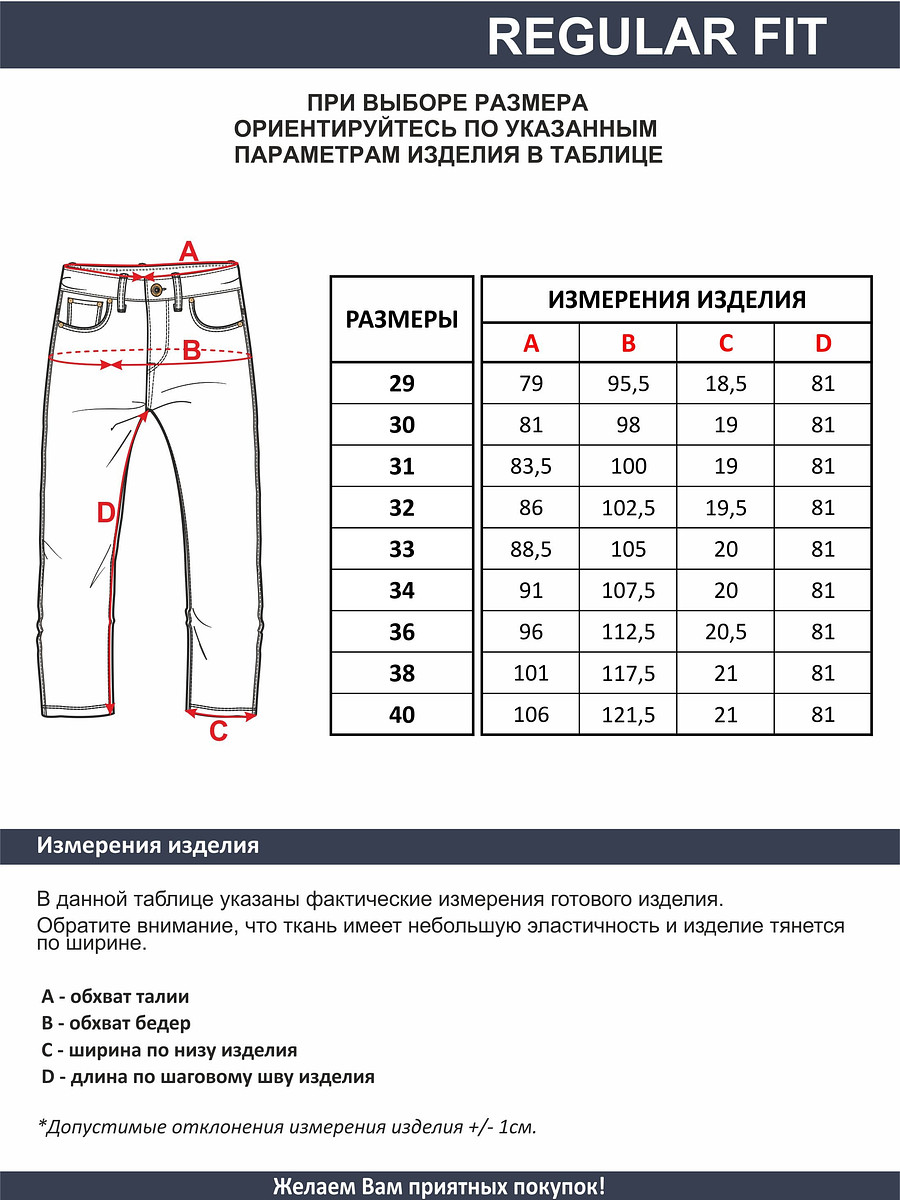 REGULAR FIT

ПРИ ВЫБОРЕ РАЗМЕРА
ОРИЕНТИРУЙТЕСЬ ПО УКАЗАННЫМ
ПАРАМЕТРАМ ИЗДЕЛИЯ В ТАБЛИЦЕ

A
B
D
C

| РАЗМЕРЫ | ИЗМЕРЕНИЯ ИЗДЕЛИЯ | | | |
|---|---|---|---|---|
| | A | B | C | D |
| 29 | 79 | 95,5 | 18,5 | 81 |
| 30 | 81 | 98 | 19 | 81 |
| 31 | 83,5 | 100 | 19 | 81 |
| 32 | 86 | 102,5 | 19,5 | 81 |
| 33 | 88,5 | 105 | 20 | 81 |
| 34 | 91 | 107,5 | 20 | 81 |
| 36 | 96 | 112,5 | 20,5 | 81 |
| 38 | 101 | 117,5 | 21 | 81 |
| 40 | 106 | 121,5 | 21 | 81 |

Измерения изделия

В данной таблице указаны фактические измерения готового изделия.
Обратите внимание, что ткань имеет небольшую эластичность и изделие тянется по ширине.

A - обхват талии
B - обхват бедер
C - ширина по низу изделия
D - длина по шаговому шву изделия

*Допустимые отклонения измерения изделия +/- 1см.

Желаем Вам приятных покупок!